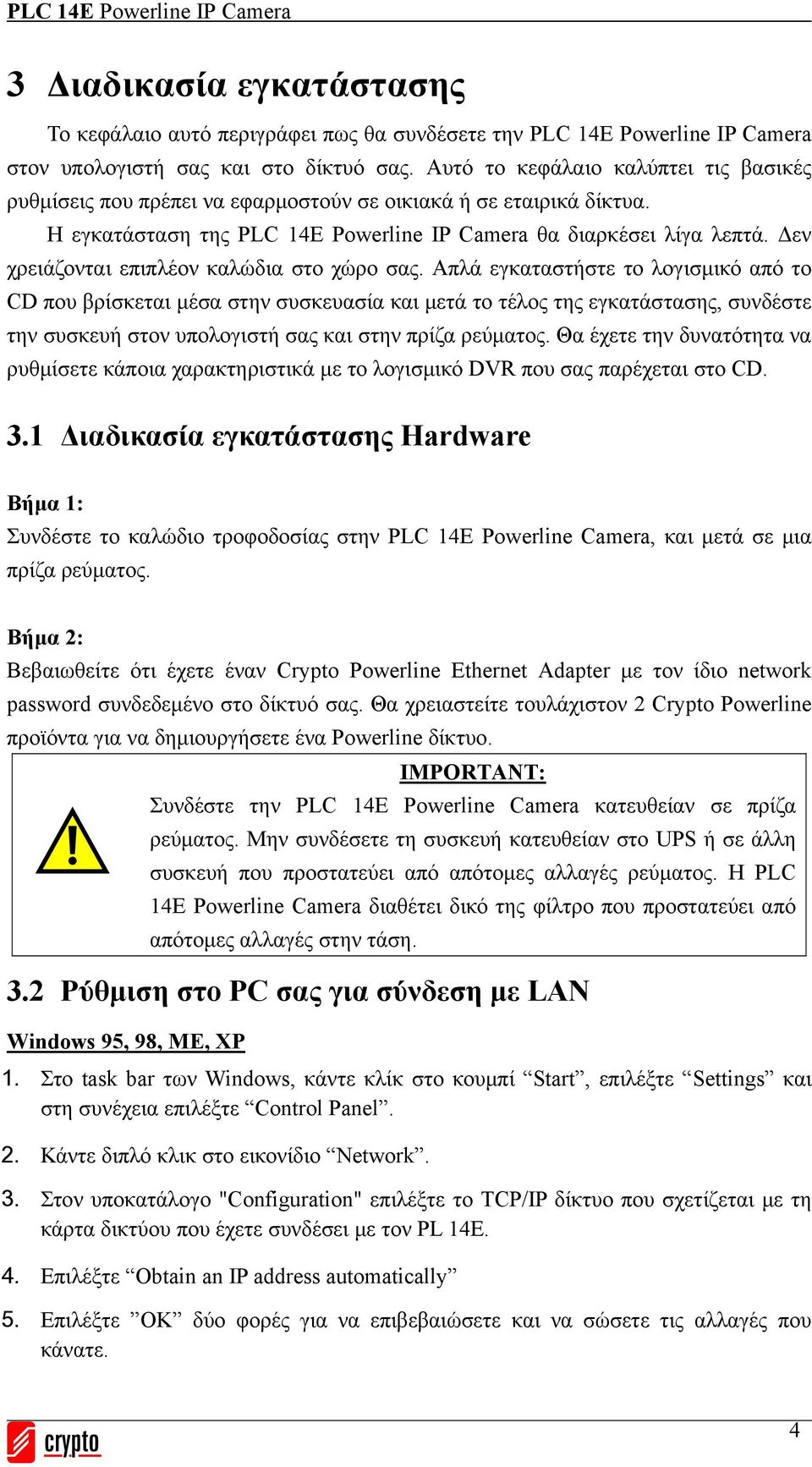 PLC 14E Powerline IP Camera

3 Διαδικασία εγκατάστασης

Το κεφάλαιο αυτό περιγράφει πως θα συνδέσετε την PLC 14E Powerline IP Camera στον υπολογιστή σας και στο δίκτυό σας. Αυτό το κεφάλαιο καλύπτει τις βασικές ρυθμίσεις που πρέπει να εφαρμοστούν σε οικιακά ή σε εταιρικά δίκτυα.

Η εγκατάσταση της PLC 14E Powerline IP Camera θα διαρκέσει λίγα λεπτά. Δεν χρειάζονται επιπλέον καλώδια στο χώρο σας. Απλά εγκαταστήστε το λογισμικό από το CD που βρίσκεται μέσα στην συσκευασία και μετά το τέλος της εγκατάστασης, συνδέστε την συσκευή στον υπολογιστή σας και στην πρίζα ρεύματος. Θα έχετε την δυνατότητα να ρυθμίσετε κάποια χαρακτηριστικά με το λογισμικό DVR που σας παρέχεται στο CD.

3.1 Διαδικασία εγκατάστασης Hardware

Βήμα 1:
Συνδέστε το καλώδιο τροφοδοσίας στην PLC 14E Powerline Camera, και μετά σε μια πρίζα ρεύματος.

Βήμα 2:
Βεβαιωθείτε ότι έχετε έναν Crypto Powerline Ethernet Adapter με τον ίδιο network password συνδεδεμένο στο δίκτυό σας. Θα χρειαστείτε τουλάχιστον 2 Crypto Powerline προϊόντα για να δημιουργήσετε ένα Powerline δίκτυο.

IMPORTANT:
Συνδέστε την PLC 14E Powerline Camera κατευθείαν σε πρίζα ρεύματος. Μην συνδέσετε τη συσκευή κατευθείαν στο UPS ή σε άλλη συσκευή που προστατεύει από απότομες αλλαγές ρεύματος. Η PLC 14E Powerline Camera διαθέτει δικό της φίλτρο που προστατεύει από απότομες αλλαγές στην τάση.

3.2 Ρύθμιση στο PC σας για σύνδεση με LAN

Windows 95, 98, ME, XP

1. Στο task bar των Windows, κάντε κλίκ στο κουμπί “Start”, επιλέξτε “Settings” και στη συνέχεια επιλέξτε “Control Panel”.

2. Κάντε διπλό κλικ στο εικονίδιο “Network”.

3. Στον υποκατάλογο "Configuration" επιλέξτε το TCP/IP δίκτυο που σχετίζεται με τη κάρτα δικτύου που έχετε συνδέσει με τον PL 14E.

4. Επιλέξτε “Obtain an IP address automatically”

5. Επιλέξτε ”OK” δύο φορές για να επιβεβαιώσετε και να σώσετε τις αλλαγές που κάνατε.

crypto

4